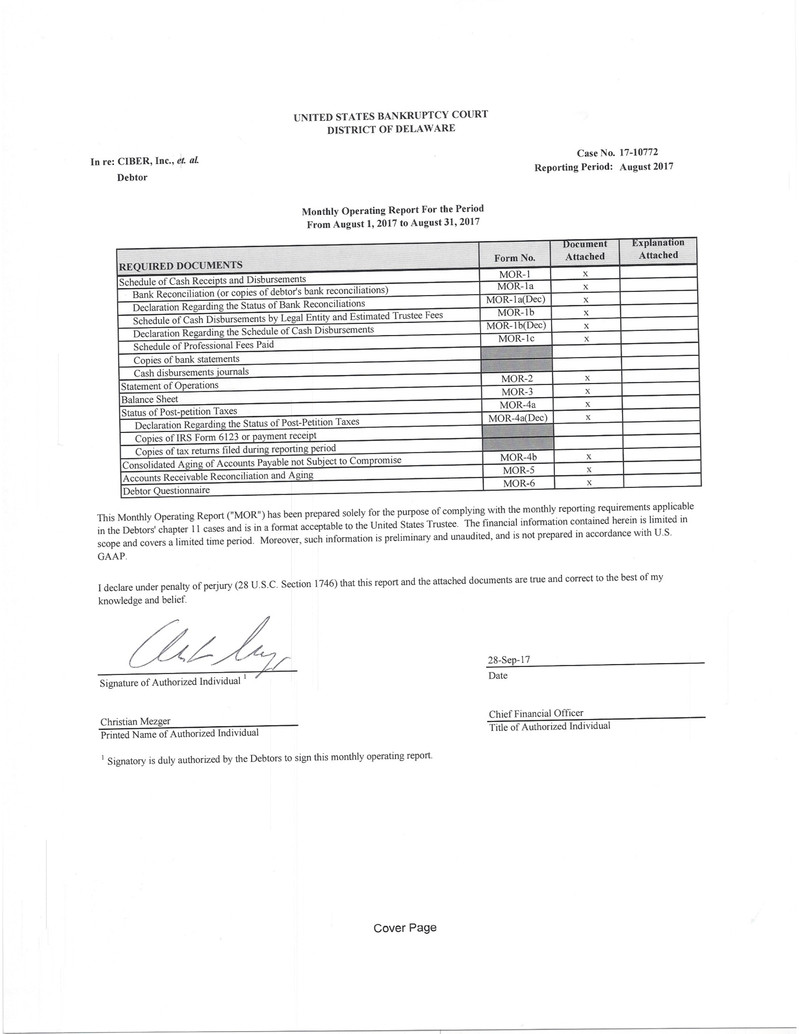 UNITED STATES BANKRUPTCY COURT
DISTRICT OF DELAWARE

In re: CIBER, Inc., et. al.
Debtor

Case No. 17-10772
Reporting Period: August 2017

Monthly Operating Report For the Period
From August 1, 2017 to August 31, 2017

| REQUIRED DOCUMENTS | Form No. | Document Attached | Explanation Attached |
|---|---|---|---|
| Schedule of Cash Receipts and Disbursements | MOR-1 | x | |
| Bank Reconciliation (or copies of debtor's bank reconciliations) | MOR-1a | x | |
| Declaration Regarding the Status of Bank Reconciliations | MOR-1a(Dec) | x | |
| Schedule of Cash Disbursements by Legal Entity and Estimated Trustee Fees | MOR-1b | x | |
| Declaration Regarding the Schedule of Cash Disbursements | MOR-1b(Dec) | x | |
| Schedule of Professional Fees Paid | MOR-1c | x | |
| Copies of bank statements | | | |
| Cash disbursements journals | | | |
| Statement of Operations | MOR-2 | x | |
| Balance Sheet | MOR-3 | x | |
| Status of Post-petition Taxes | MOR-4a | x | |
| Declaration Regarding the Status of Post-Petition Taxes | MOR-4a(Dec) | x | |
| Copies of IRS Form 6123 or payment receipt | | | |
| Copies of tax returns filed during reporting period | | | |
| Consolidated Aging of Accounts Payable not Subject to Compromise | MOR-4b | x | |
| Accounts Receivable Reconciliation and Aging | MOR-5 | x | |
| Debtor Questionnaire | MOR-6 | x | |

This Monthly Operating Report ("MOR") has been prepared solely for the purpose of complying with the monthly reporting requirements applicable in the Debtors' chapter 11 cases and is in a format acceptable to the United States Trustee. The financial information contained herein is limited in scope and covers a limited time period. Moreover, such information is preliminary and unaudited, and is not prepared in accordance with U.S. GAAP.

I declare under penalty of perjury (28 U.S.C. Section 1746) that this report and the attached documents are true and correct to the best of my knowledge and belief.

Signature of Authorized Individual $^1$

28-Sep-17
Date

Christian Mezger
Printed Name of Authorized Individual

Chief Financial Officer
Title of Authorized Individual

$^1$ Signatory is duly authorized by the Debtors to sign this monthly operating report.

Cover Page